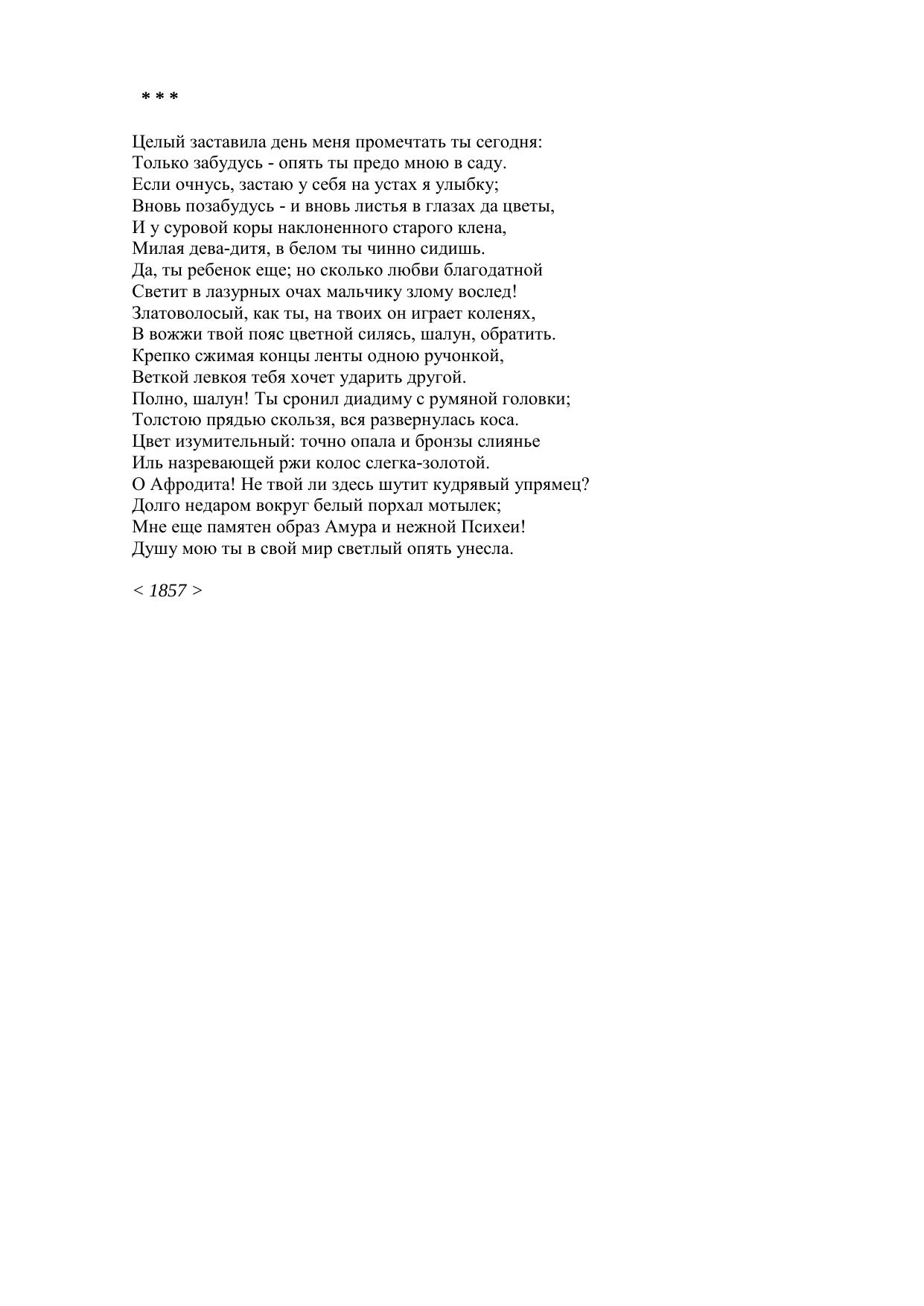 * * *

Целый заставила день меня промечтать ты сегодня:
Только забудусь - опять ты предо мною в саду.
Если очнусь, застаю у себя на устах я улыбку;
Вновь позабудусь - и вновь листья в глазах да цветы,
И у суровой коры наклоненного старого клена,
Милая дева-дитя, в белом ты чинно сидишь.
Да, ты ребенок еще; но сколько любви благодатной
Светит в лазурных очах мальчику злому вослед!
Златоволосый, как ты, на твоих он играет коленях,
В вожжи твой пояс цветной силясь, шалун, обратить.
Крепко сжимая концы ленты одною ручонкой,
Веткой левкоя тебя хочет ударить другой.
Полно, шалун! Ты сронил диадиму с румяной головки;
Толстою прядью скользя, вся развернулась коса.
Цвет изумительный: точно опала и бронзы слиянье
Иль назревающей ржи колос слегка-золотой.
О Афродита! Не твой ли здесь шутит кудрявый упрямец?
Долго недаром вокруг белый порхал мотылек;
Мне еще памятен образ Амура и нежной Психеи!
Душу мою ты в свой мир светлый опять унесла.

< 1857 >